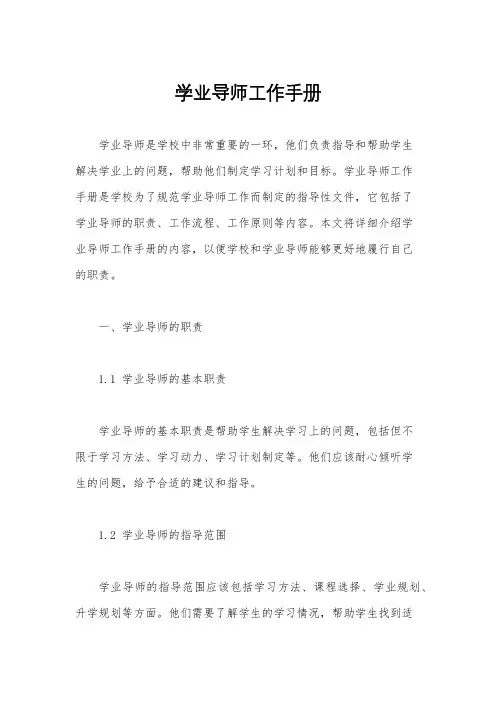 学业导师工作手册

学业导师是学校中非常重要的一环，他们负责指导和帮助学生解决学业上的问题，帮助他们制定学习计划和目标。学业导师工作手册是学校为了规范学业导师工作而制定的指导性文件，它包括了学业导师的职责、工作流程、工作原则等内容。本文将详细介绍学业导师工作手册的内容，以便学校和学业导师能够更好地履行自己的职责。

一、学业导师的职责

1.1 学业导师的基本职责

学业导师的基本职责是帮助学生解决学习上的问题，包括但不限于学习方法、学习动力、学习计划制定等。他们应该耐心倾听学生的问题，给予合适的建议和指导。

1.2 学业导师的指导范围

学业导师的指导范围应该包括学习方法、课程选择、学业规划、升学规划等方面。他们需要了解学生的学习情况，帮助学生找到适